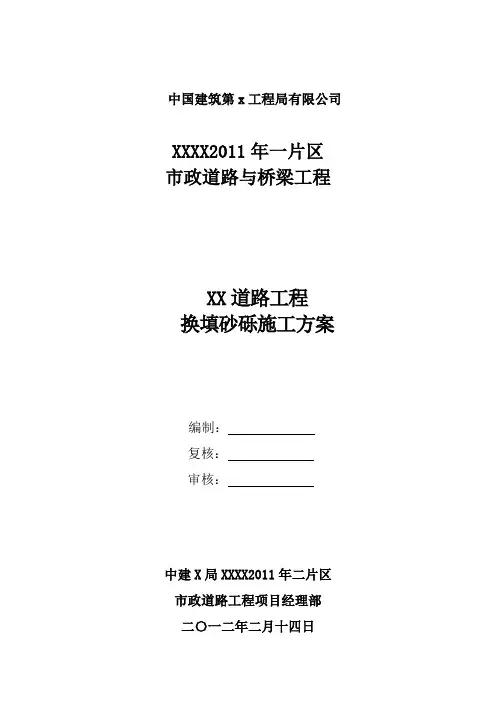 中国建筑第x工程局有限公司

XXXX2011年一片区
市政道路与桥梁工程

XX道路工程
换填砂砾施工方案

编制：____
复核：____
审核：____

中建X局XXXX2011年二片区
市政道路工程项目经理部
二〇一二年二月十四日